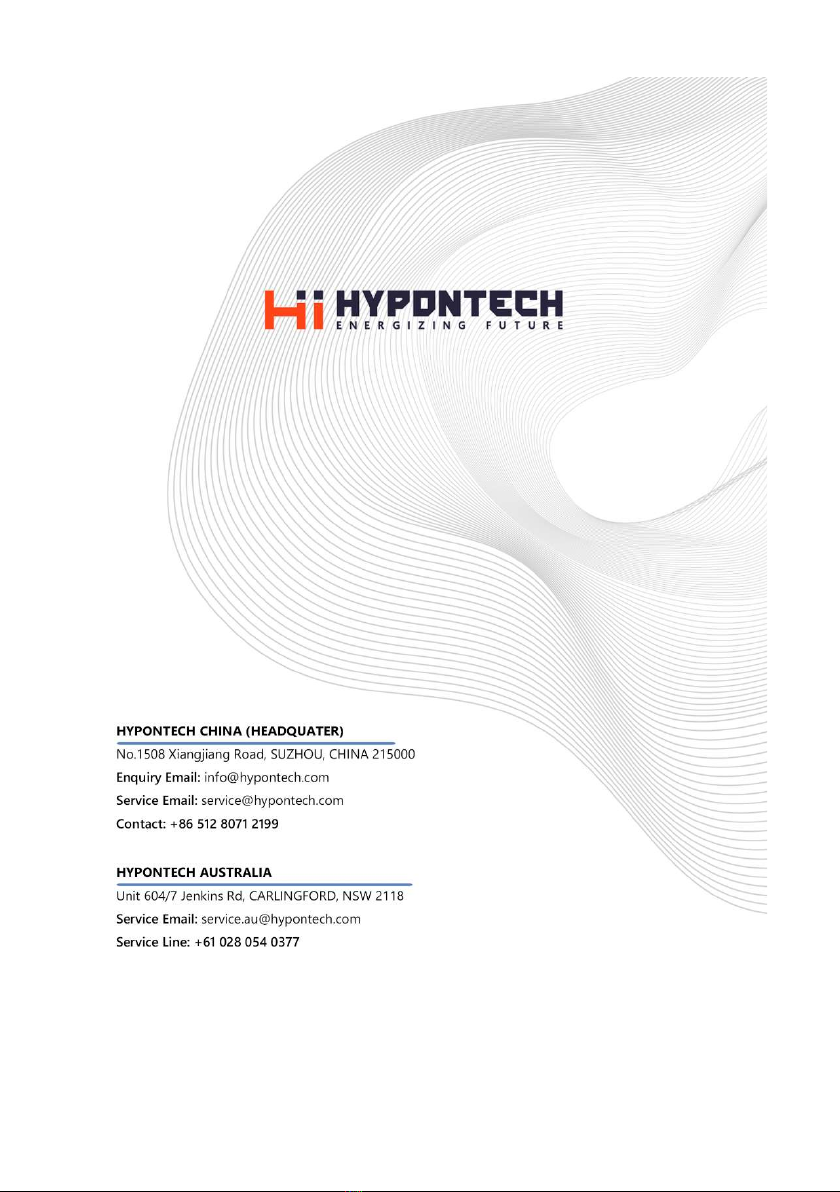 Hi HYPONTECH
ENERGIZING FUTURE

HYPONTECH CHINA (HEADQUATER)
No.1508 Xiangjiang Road, SUZHOU, CHINA 215000
Enquiry Email: info@hypontech.com
Service Email: service@hypontech.com
Contact: +86 512 8071 2199

HYPONTECH AUSTRALIA
Unit 604/7 Jenkins Rd, CARLINGFORD, NSW 2118
Service Email: service.au@hypontech.com
Service Line: +61 028 054 0377